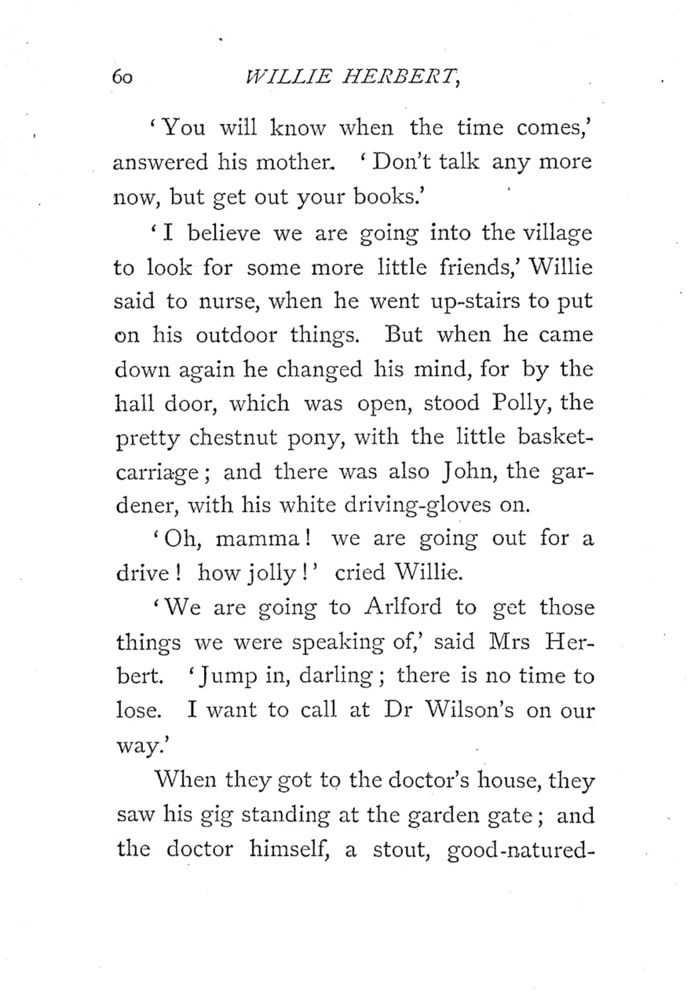 60 WILLIE HERBERT,

'You will know when the time comes,' answered his mother. 'Don't talk any more now, but get out your books.'

'I believe we are going into the village to look for some more little friends,' Willie said to nurse, when he went up-stairs to put on his outdoor things. But when he came down again he changed his mind, for by the hall door, which was open, stood Polly, the pretty chestnut pony, with the little basket-carriage; and there was also John, the gardener, with his white driving-gloves on.

'Oh, mamma! we are going out for a drive! how jolly!' cried Willie.

'We are going to Arlford to get those things we were speaking of,' said Mrs Herbert. 'Jump in, darling; there is no time to lose. I want to call at Dr Wilson's on our way.'

When they got to the doctor's house, they saw his gig standing at the garden gate; and the doctor himself, a stout, good-natured-